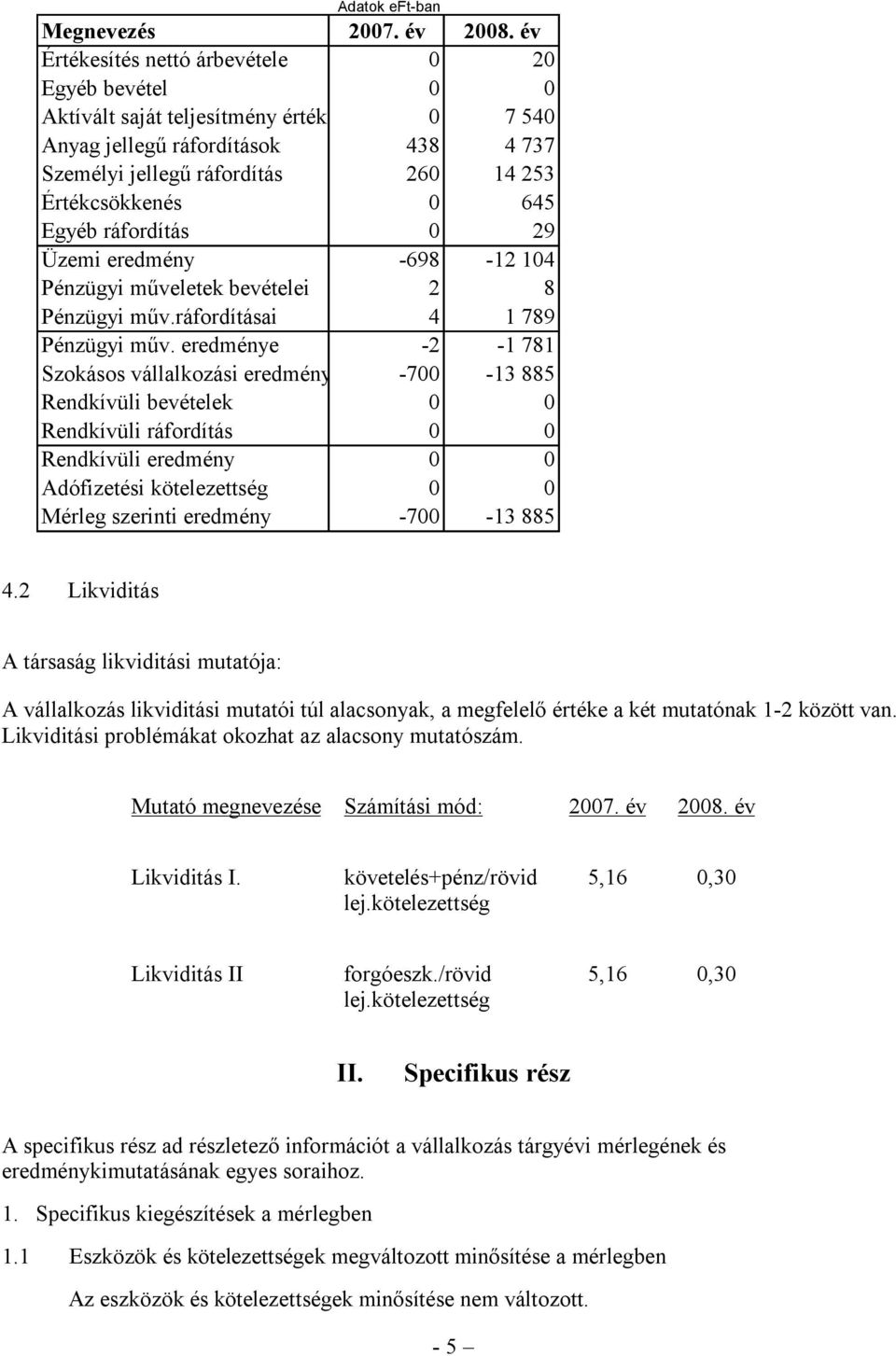 Adatok eFt-ban

| Megnevezés | 2007. év | 2008. év |
|---|---|---|
| Értékesítés nettó árbevétele | 0 | 20 |
| Egyéb bevétel | 0 | 0 |
| Aktívált saját teljesítmény érték | 0 | 7 540 |
| Anyag jellegű ráfordítások | 438 | 4 737 |
| Személyi jellegű ráfordítás | 260 | 14 253 |
| Értékcsökkenés | 0 | 645 |
| Egyéb ráfordítás | 0 | 29 |
| Üzemi eredmény | -698 | -12 104 |
| Pénzügyi műveletek bevételei | 2 | 8 |
| Pénzügyi műv.ráfordításai | 4 | 1 789 |
| Pénzügyi műv. eredménye | -2 | -1 781 |
| Szokásos vállalkozási eredmény | -700 | -13 885 |
| Rendkívüli bevételek | 0 | 0 |
| Rendkívüli ráfordítás | 0 | 0 |
| Rendkívüli eredmény | 0 | 0 |
| Adófizetési kötelezettség | 0 | 0 |
| Mérleg szerinti eredmény | -700 | -13 885 |

4.2 Likviditás

A társaság likviditási mutatója:

A vállalkozás likviditási mutatói túl alacsonyak, a megfelelő értéke a két mutatónak 1-2 között van. Likviditási problémákat okozhat az alacsony mutatószám.

| Mutató megnevezése | Számítási mód: | 2007. év | 2008. év |
|---|---|---|---|
| Likviditás I. | követelés+pénz/rövid lej.kötelezettség | 5,16 | 0,30 |
| Likviditás II | forgóeszk./rövid lej.kötelezettség | 5,16 | 0,30 |

II. Specifikus rész

A specifikus rész ad részletező információt a vállalkozás tárgyévi mérlegének és eredménykimutatásának egyes soraihoz.

1. Specifikus kiegészítések a mérlegben

1.1 Eszközök és kötelezettségek megváltozott minősítése a mérlegben

Az eszközök és kötelezettségek minősítése nem változott.

- 5 –